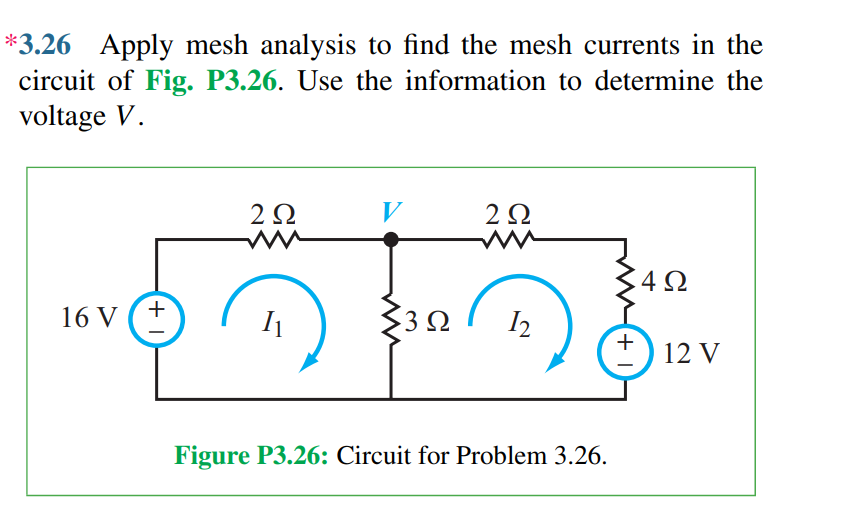 *3.26 Apply mesh analysis to find the mesh currents in the circuit of Fig. P3.26. Use the information to determine the voltage $V$.

$2\,\Omega$

$V$

$2\,\Omega$

$4\,\Omega$

16 V

+

−

$I_1$

$3\,\Omega$

$I_2$

+

−

12 V

Figure P3.26: Circuit for Problem 3.26.